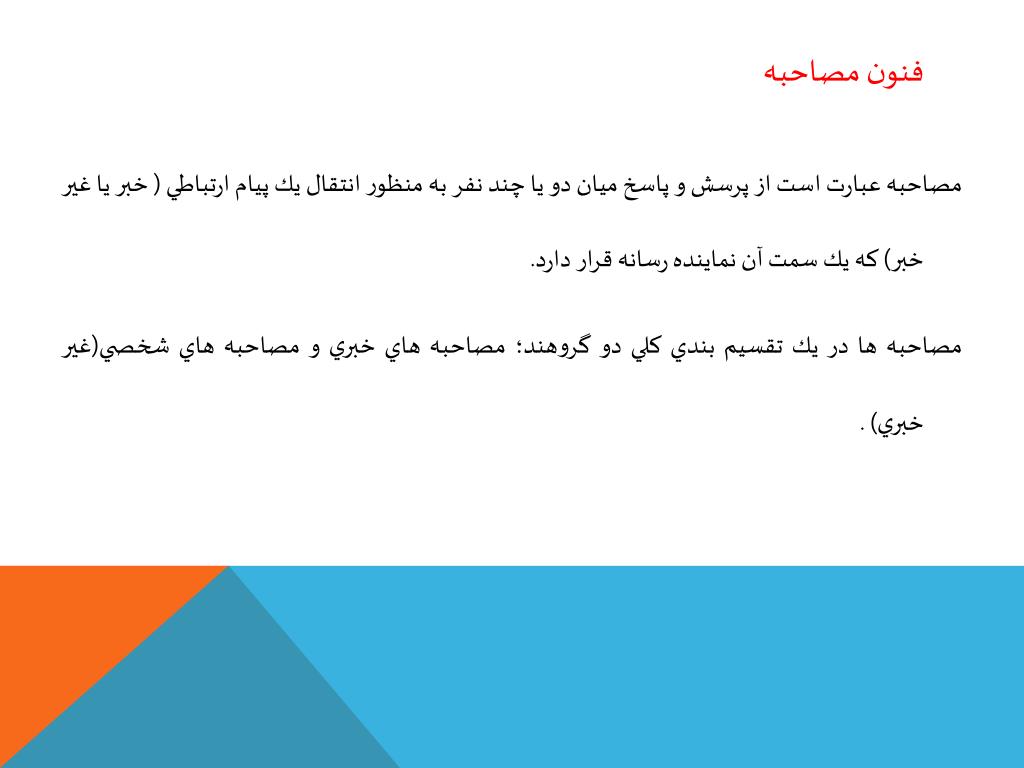 فنون مصاحبه

مصاحبه عبارت است از پرسش و پاسخ ميان دو يا چند نفر به منظور انتقال يك پيام ارتباطي ( خبر يا غير خبر) كه يك سمت آن نماينده رسانه قرار دارد.

مصاحبه ها در يك تقسيم بندي كلي دو گروهند؛ مصاحبه هاي خبري و مصاحبه هاي شخصي(غير خبري) .